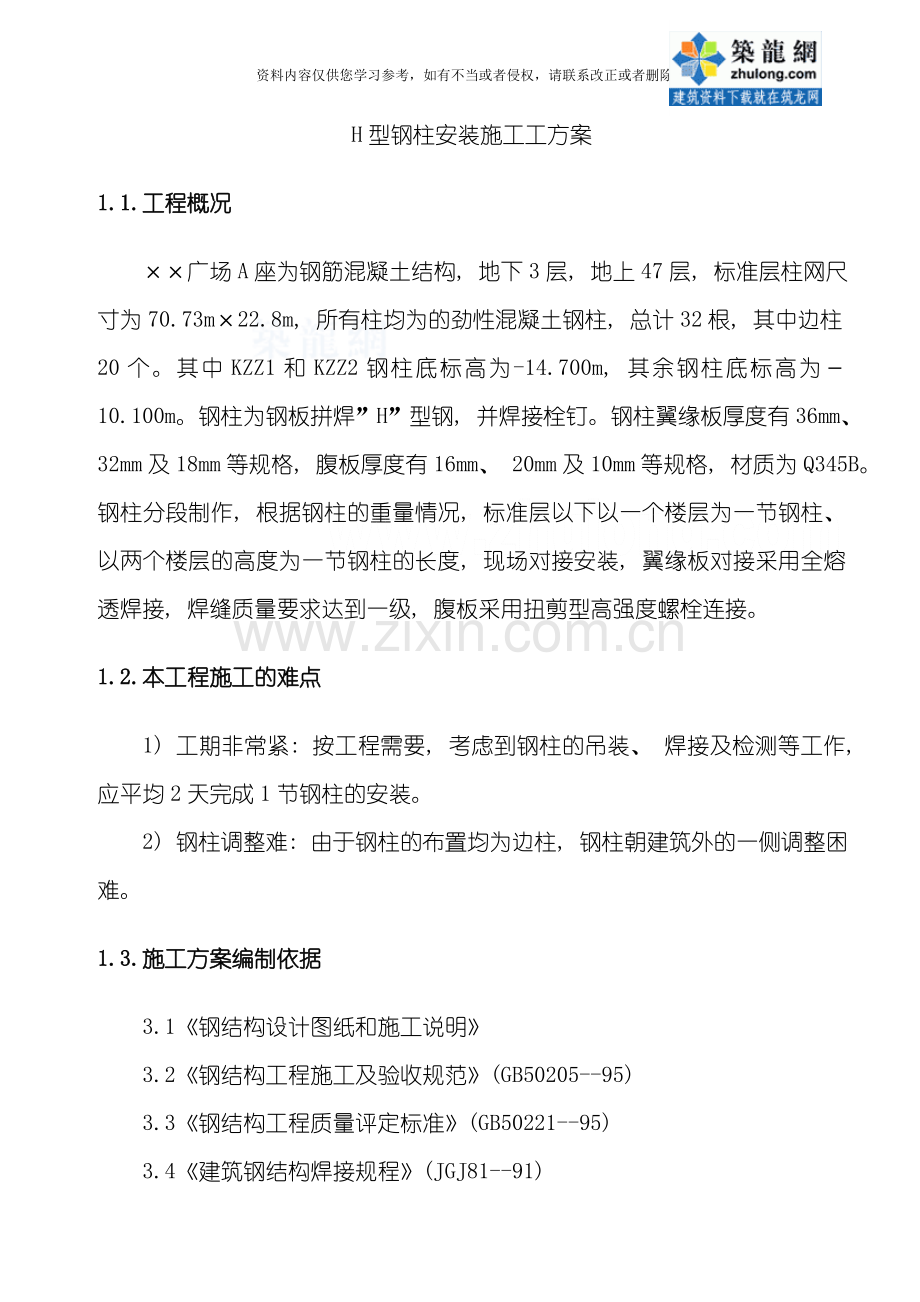 资料内容仅供您学习参考，如有不当或者侵权，请联系改正或者删除

築龍網
zhulong.com
建筑资料下载就在筑龙网

H型钢柱安装施工工方案

1.1.工程概况

××广场A座为钢筋混凝土结构，地下3层，地上47层，标准层柱网尺寸为70.73m×22.8m，所有柱均为的劲性混凝土钢柱，总计32根，其中边柱20个。其中KZZ1和KZZ2钢柱底标高为-14.700m，其余钢柱底标高为-10.100m。钢柱为钢板拼焊”H”型钢，并焊接栓钉。钢柱翼缘板厚度有36mm、32mm及18mm等规格，腹板厚度有16mm、20mm及10mm等规格，材质为Q345B。钢柱分段制作，根据钢柱的重量情况，标准层以下以一个楼层为一节钢柱、以两个楼层的高度为一节钢柱的长度，现场对接安装，翼缘板对接采用全熔透焊接，焊缝质量要求达到一级，腹板采用扭剪型高强度螺栓连接。

1.2.本工程施工的难点

1）工期非常紧：按工程需要，考虑到钢柱的吊装、焊接及检测等工作，应平均2天完成1节钢柱的安装。

2）钢柱调整难：由于钢柱的布置均为边柱，钢柱朝建筑外的一侧调整困难。

1.3.施工方案编制依据

3.1《钢结构设计图纸和施工说明》

3.2《钢结构工程施工及验收规范》(GB50205--95)

3.3《钢结构工程质量评定标准》(GB50221--95)

3.4《建筑钢结构焊接规程》(JGJ81--91)

www.zixin.com.cn